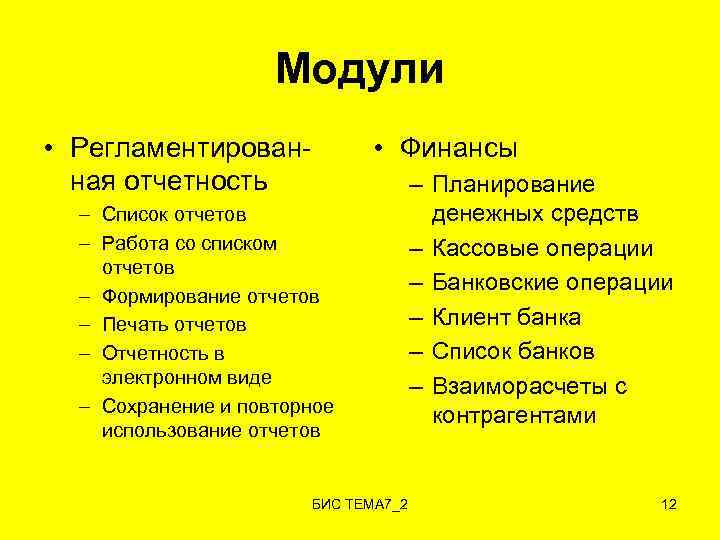 Модули

• Регламентированная отчетность
– Список отчетов
– Работа со списком отчетов
– Формирование отчетов
– Печать отчетов
– Отчетность в электронном виде
– Сохранение и повторное использование отчетов

• Финансы
– Планирование денежных средств
– Кассовые операции
– Банковские операции
– Клиент банка
– Список банков
– Взаиморасчеты с контрагентами

БИС ТЕМА7_2

12